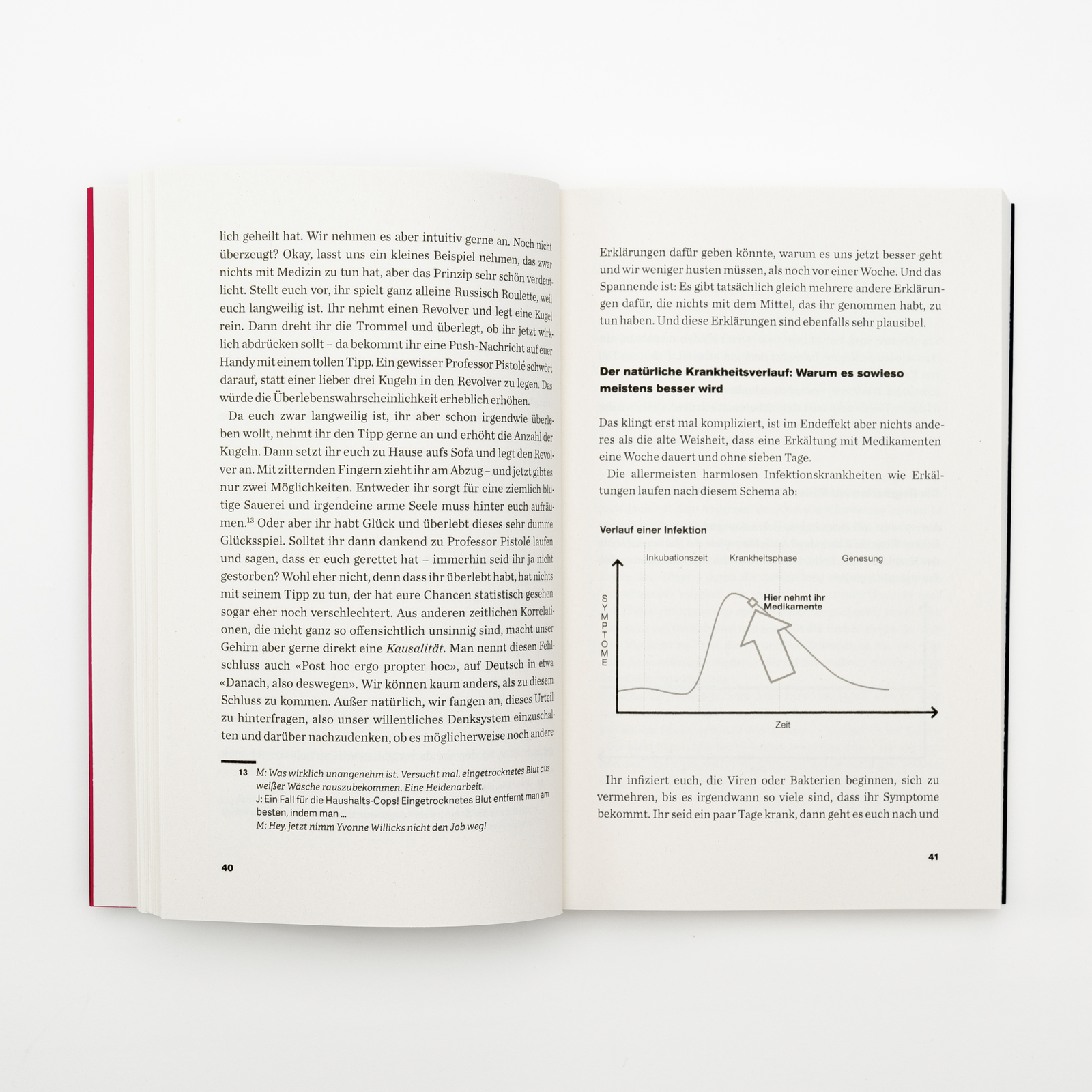 lich geheilt hat. Wir nehmen es aber intuitiv gerne an. Noch nicht überzeugt? Okay, lasst uns ein kleines Beispiel nehmen, das zwar nichts mit Medizin zu tun hat, aber das Prinzip sehr schön verdeutlicht. Stellt euch vor, ihr spielt ganz alleine Russisch Roulette, weil euch langweilig ist. Ihr nehmt einen Revolver und legt eine Kugel rein. Dann dreht ihr die Trommel und überlegt, ob ihr jetzt wirklich abdrücken sollt – da bekommt ihr eine Push-Nachricht auf euer Handy mit einem tollen Tipp. Ein gewisser Professor Pistolé schwört darauf, statt einer lieber drei Kugeln in den Revolver zu legen. Das würde die Überlebenswahrscheinlichkeit erheblich erhöhen.

Da euch zwar langweilig ist, ihr aber schon irgendwie überleben wollt, nehmt ihr den Tipp gerne an und erhöht die Anzahl der Kugeln. Dann setzt ihr euch zu Hause aufs Sofa und legt den Revolver an. Mit zitternden Fingern zieht ihr am Abzug – und jetzt gibt es nur zwei Möglichkeiten. Entweder ihr sorgt für eine ziemlich blutige Sauerei und irgendeine arme Seele muss hinter euch aufräumen.$^{13}$ Oder aber ihr habt Glück und überlebt dieses sehr dumme Glücksspiel. Solltet ihr dann dankend zu Professor Pistolé laufen und sagen, dass er euch gerettet hat – immerhin seid ihr ja nicht gestorben? Wohl eher nicht, denn dass ihr überlebt habt, hat nichts mit seinem Tipp zu tun, der hat eure Chancen statistisch gesehen sogar eher noch verschlechtert. Aus anderen zeitlichen Korrelationen, die nicht ganz so offensichtlich unsinnig sind, macht unser Gehirn aber gerne direkt eine Kausalität. Man nennt diesen Fehlschluss auch «Post hoc ergo propter hoc», auf Deutsch in etwa «Danach, also deswegen». Wir können kaum anders, als zu diesem Schluss zu kommen. Außer natürlich, wir fangen an, dieses Urteil zu hinterfragen, also unser willentliches Denksystem einzuschalten und darüber nachzudenken, ob es möglicherweise noch andere

13 M: Was wirklich unangenehm ist. Versucht mal, eingetrocknetes Blut aus weißer Wäsche rauszubekommen. Eine Heidenarbeit.
J: Ein Fall für die Haushalts-Cops! Eingetrocknetes Blut entfernt man am besten, indem man ...
M: Hey, jetzt nimm Yvonne Willicks nicht den Job weg!

40

Erklärungen dafür geben könnte, warum es uns jetzt besser geht und wir weniger husten müssen, als noch vor einer Woche. Und das Spannende ist: Es gibt tatsächlich gleich mehrere andere Erklärungen dafür, die nichts mit dem Mittel, das ihr genommen habt, zu tun haben. Und diese Erklärungen sind ebenfalls sehr plausibel.

Der natürliche Krankheitsverlauf: Warum es sowieso meistens besser wird

Das klingt erst mal kompliziert, ist im Endeffekt aber nichts anderes als die alte Weisheit, dass eine Erkältung mit Medikamenten eine Woche dauert und ohne sieben Tage.

Die allermeisten harmlosen Infektionskrankheiten wie Erkältungen laufen nach diesem Schema ab:

Verlauf einer Infektion

Inkubationszeit
Krankheitsphase
Genesung
SYMPTOME
Hier nehmt ihr Medikamente
Zeit

Ihr infiziert euch, die Viren oder Bakterien beginnen, sich zu vermehren, bis es irgendwann so viele sind, dass ihr Symptome bekommt. Ihr seid ein paar Tage krank, dann geht es euch nach und

41